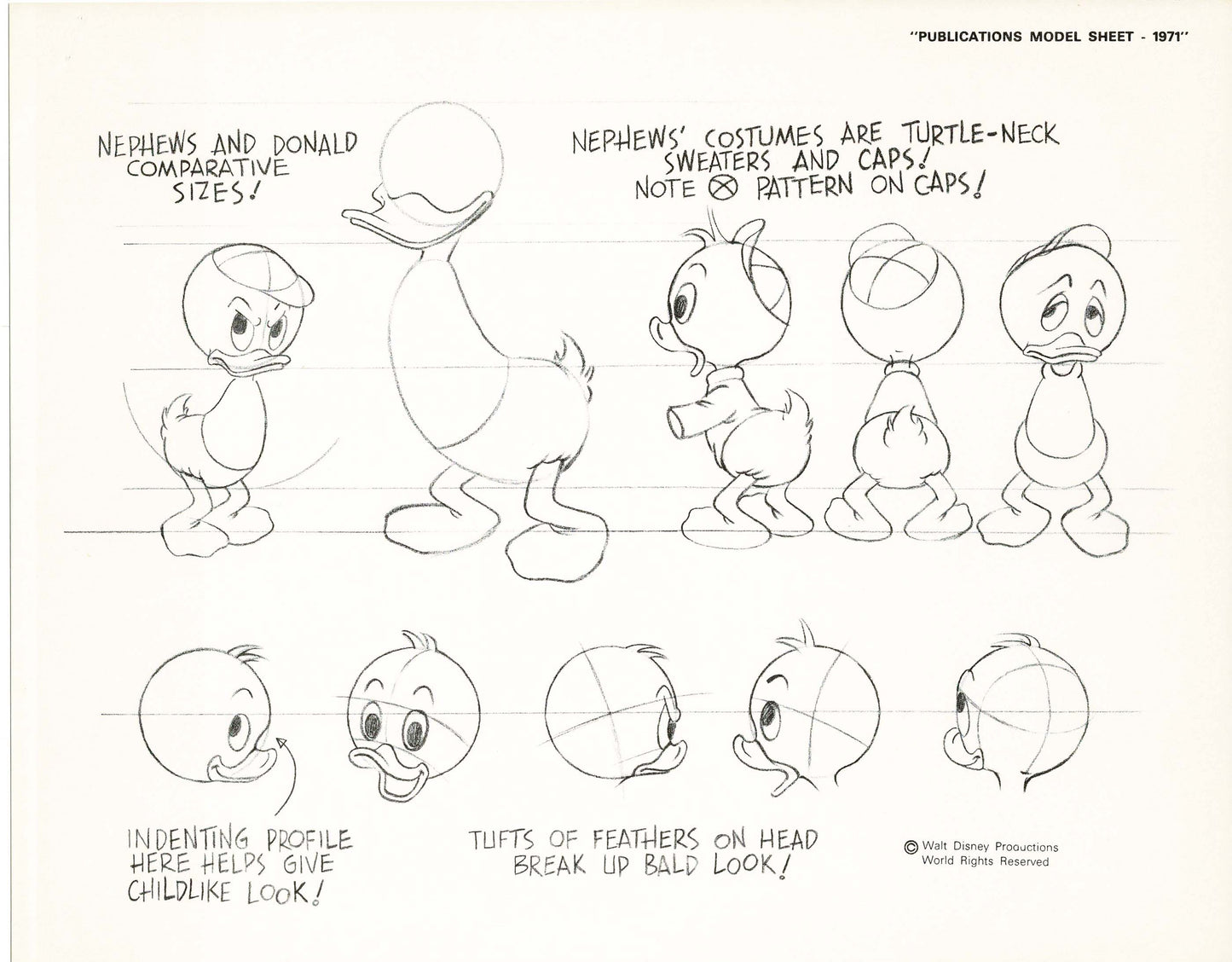 "PUBLICATIONS MODEL SHEET - 1971"

NEPHEWS AND DONALD COMPARATIVE SIZES!

NEPHEWS' COSTUMES ARE TURTLE-NECK SWEATERS AND CAPS! NOTE ⊗ PATTERN ON CAPS!

INDENTING PROFILE HERE HELPS GIVE CHILDLIKE LOOK!

TUFTS OF FEATHERS ON HEAD BREAK UP BALD LOOK!

© Walt Disney Productions World Rights Reserved